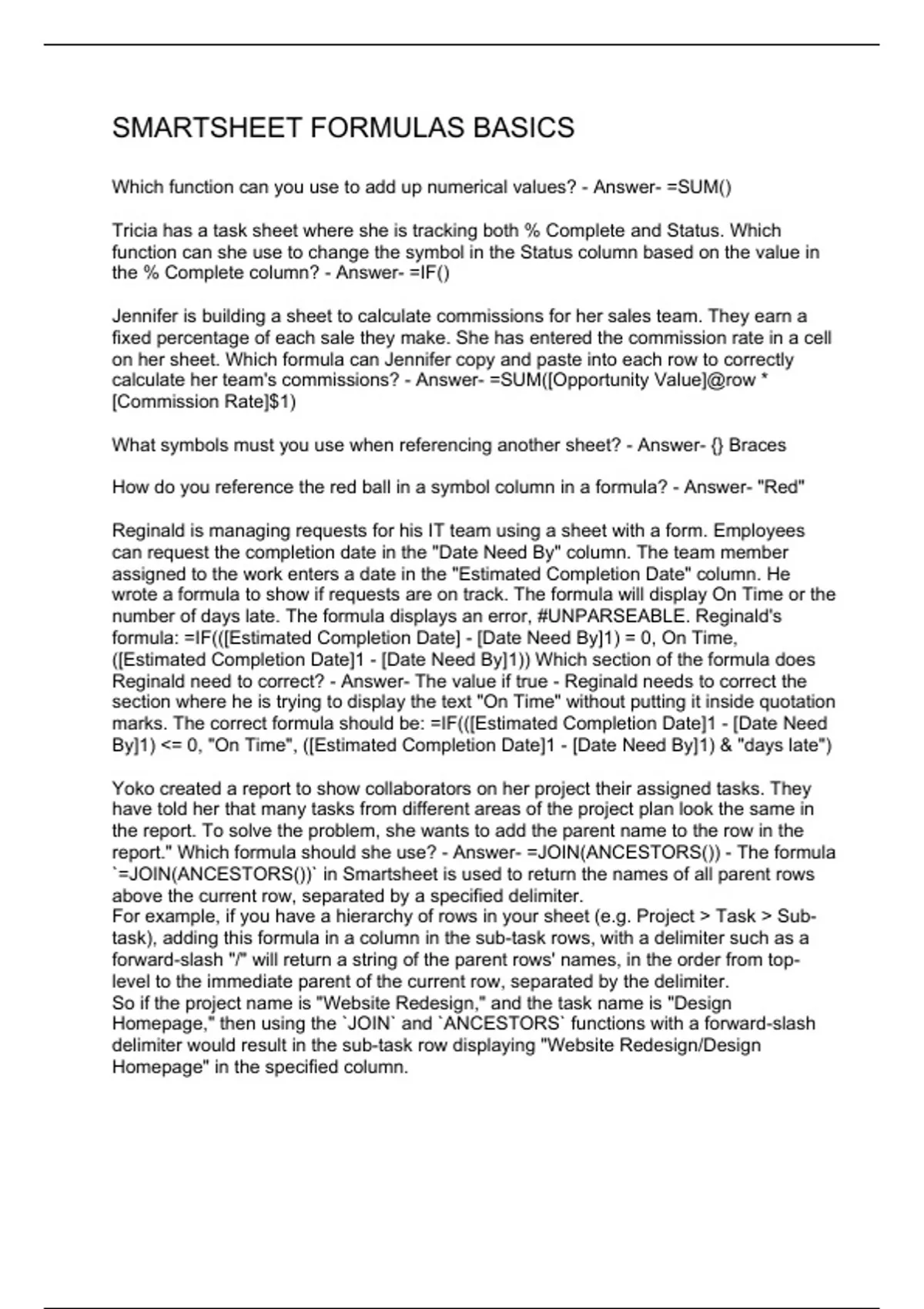 SMARTSHEET FORMULAS BASICS

Which function can you use to add up numerical values? - Answer- =SUM()

Tricia has a task sheet where she is tracking both % Complete and Status. Which function can she use to change the symbol in the Status column based on the value in the % Complete column? - Answer- =IF()

Jennifer is building a sheet to calculate commissions for her sales team. They earn a fixed percentage of each sale they make. She has entered the commission rate in a cell on her sheet. Which formula can Jennifer copy and paste into each row to correctly calculate her team's commissions? - Answer- =SUM([Opportunity Value]@row * [Commission Rate]$1)

What symbols must you use when referencing another sheet? - Answer- {} Braces

How do you reference the red ball in a symbol column in a formula? - Answer- "Red"

Reginald is managing requests for his IT team using a sheet with a form. Employees can request the completion date in the "Date Need By" column. The team member assigned to the work enters a date in the "Estimated Completion Date" column. He wrote a formula to show if requests are on track. The formula will display On Time or the number of days late. The formula displays an error, #UNPARSEABLE. Reginald's formula: =IF(([Estimated Completion Date] - [Date Need By]1) = 0, On Time, ([Estimated Completion Date]1 - [Date Need By]1)) Which section of the formula does Reginald need to correct? - Answer- The value if true - Reginald needs to correct the section where he is trying to display the text "On Time" without putting it inside quotation marks. The correct formula should be: =IF(([Estimated Completion Date]1 - [Date Need By]1) <= 0, "On Time", ([Estimated Completion Date]1 - [Date Need By]1) & "days late")

Yoko created a report to show collaborators on her project their assigned tasks. They have told her that many tasks from different areas of the project plan look the same in the report. To solve the problem, she wants to add the parent name to the row in the report." Which formula should she use? - Answer- =JOIN(ANCESTORS()) - The formula `=JOIN(ANCESTORS())` in Smartsheet is used to return the names of all parent rows above the current row, separated by a specified delimiter.
For example, if you have a hierarchy of rows in your sheet (e.g. Project > Task > Sub-task), adding this formula in a column in the sub-task rows, with a delimiter such as a forward-slash "/" will return a string of the parent rows' names, in the order from top-level to the immediate parent of the current row, separated by the delimiter.
So if the project name is "Website Redesign," and the task name is "Design Homepage," then using the `JOIN` and `ANCESTORS` functions with a forward-slash delimiter would result in the sub-task row displaying "Website Redesign/Design Homepage" in the specified column.